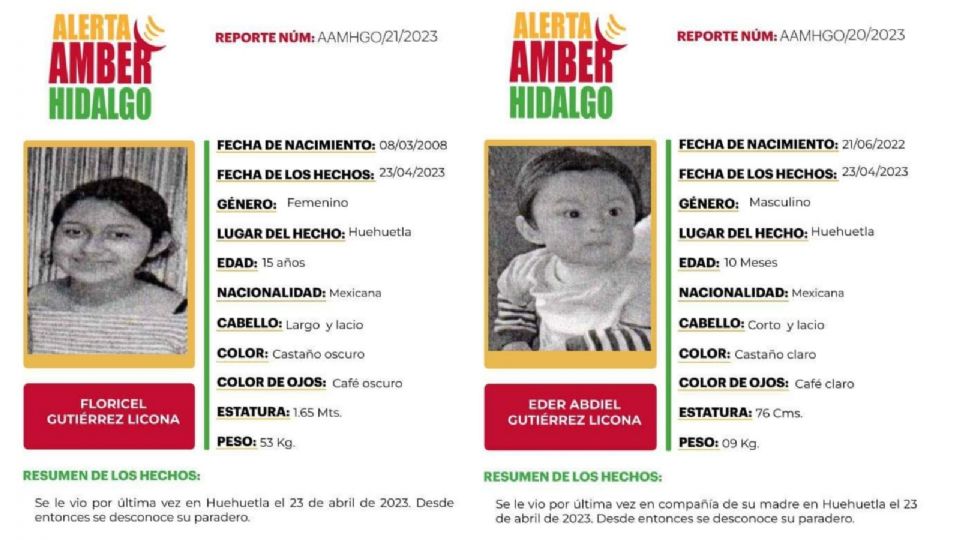 ALERTA AMBER HIDALGO

REPORTE NÚM: AAMHGO/21/2023

FECHA DE NACIMIENTO: 08/03/2008
FECHA DE LOS HECHOS: 23/04/2023
GÉNERO: Femenino
LUGAR DEL HECHO: Huehuetla
EDAD: 15 años
NACIONALIDAD: Mexicana
CABELLO: Largo y lacio
COLOR: Castaño oscuro
COLOR DE OJOS: Café oscuro
ESTATURA: 1.65 Mts.
PESO: 53 Kg.

FLORICEL GUTIÉRREZ LICONA

RESUMEN DE LOS HECHOS:

Se le vio por última vez en Huehuetla el 23 de abril de 2023. Desde entonces se desconoce su paradero.

ALERTA AMBER HIDALGO

REPORTE NÚM: AAMHGO/20/2023

FECHA DE NACIMIENTO: 21/06/2022
FECHA DE LOS HECHOS: 23/04/2023
GÉNERO: Masculino
LUGAR DEL HECHO: Huehuetla
EDAD: 10 Meses
NACIONALIDAD: Mexicana
CABELLO: Corto y lacio
COLOR: Castaño claro
COLOR DE OJOS: Café claro
ESTATURA: 76 Cms.
PESO: 09 Kg.

EDER ABDIEL GUTIÉRREZ LICONA

RESUMEN DE LOS HECHOS:

Se le vio por última vez en compañía de su madre en Huehuetla el 23 de abril de 2023. Desde entonces se desconoce su paradero.